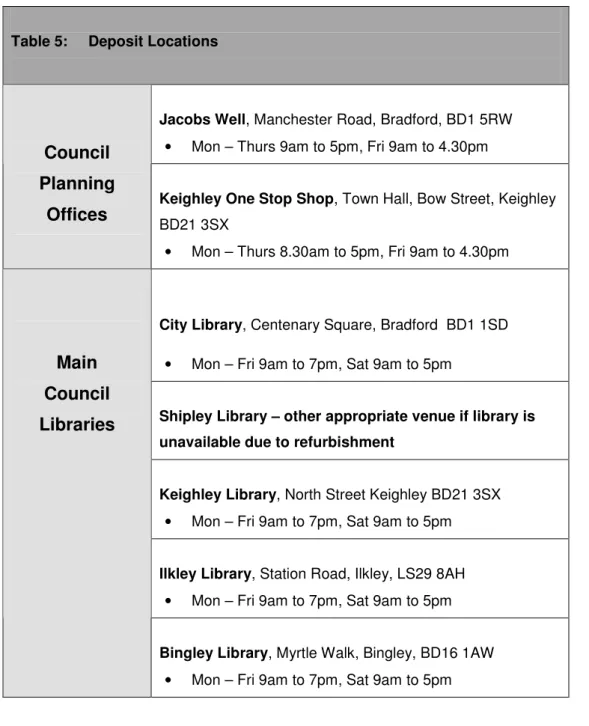 | Table 5: Deposit Locations | |
|---|---|
| Council Planning Offices | Jacobs Well, Manchester Road, Bradford, BD1 5RW • Mon – Thurs 9am to 5pm, Fri 9am to 4.30pm |
| | Keighley One Stop Shop, Town Hall, Bow Street, Keighley BD21 3SX • Mon – Thurs 8.30am to 5pm, Fri 9am to 4.30pm |
| Main Council Libraries | City Library, Centenary Square, Bradford BD1 1SD • Mon – Fri 9am to 7pm, Sat 9am to 5pm |
| | Shipley Library – other appropriate venue if library is unavailable due to refurbishment |
| | Keighley Library, North Street Keighley BD21 3SX • Mon – Fri 9am to 7pm, Sat 9am to 5pm |
| | Ilkley Library, Station Road, Ilkley, LS29 8AH • Mon – Fri 9am to 7pm, Sat 9am to 5pm |
| | Bingley Library, Myrtle Walk, Bingley, BD16 1AW • Mon – Fri 9am to 7pm, Sat 9am to 5pm |